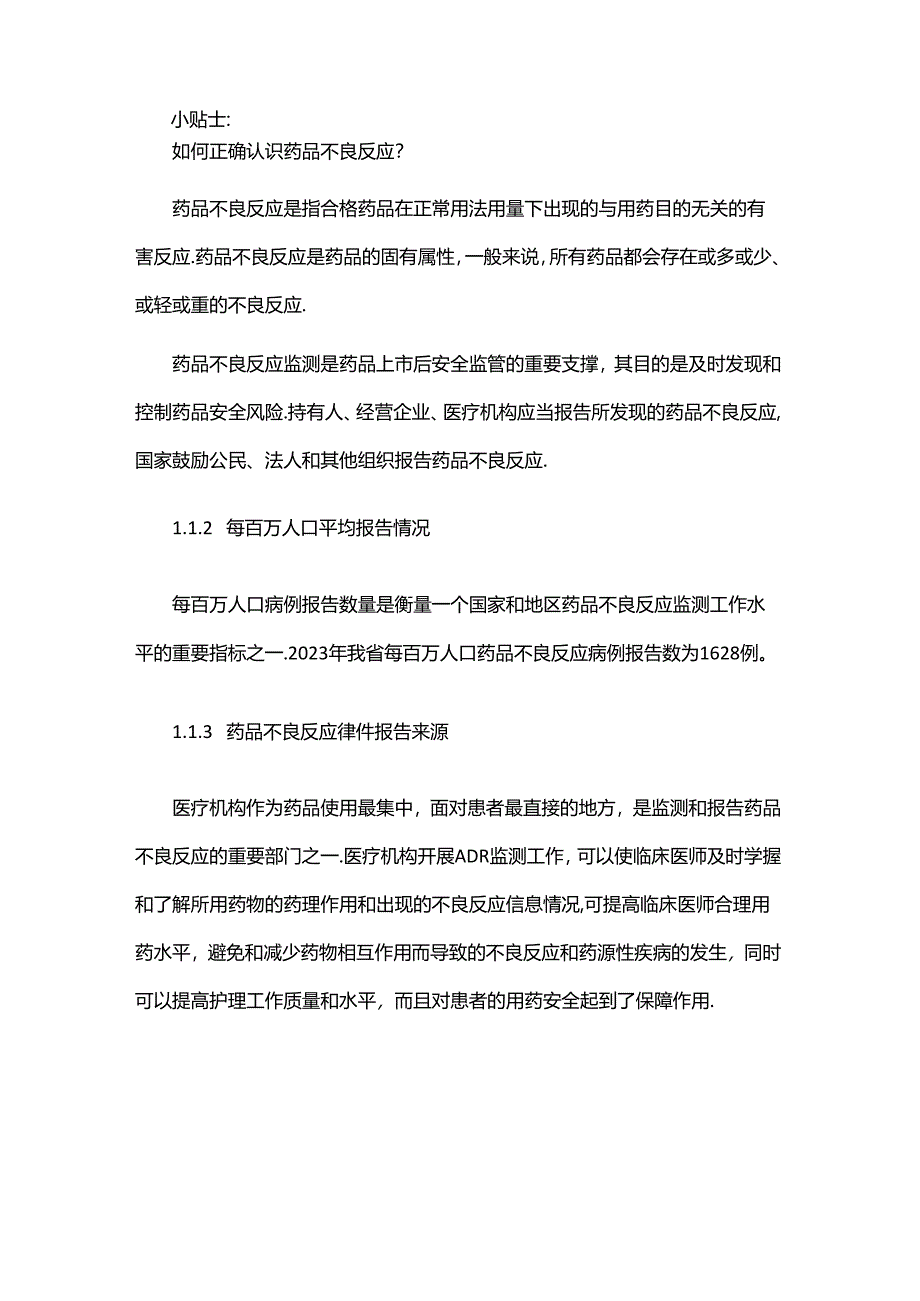 小贴士:
如何正确认识药品不良反应?

药品不良反应是指合格药品在正常用法用量下出现的与用药目的无关的有害反应.药品不良反应是药品的固有属性,一般来说,所有药品都会存在或多或少、或轻或重的不良反应.

药品不良反应监测是药品上市后安全监管的重要支撑，其目的是及时发现和控制药品安全风险.持有人、经营企业、医疗机构应当报告所发现的药品不良反应,国家鼓励公民、法人和其他组织报告药品不良反应.

1.1.2 每百万人口平均报告情况

每百万人口病例报告数量是衡量一个国家和地区药品不良反应监测工作水平的重要指标之一.2023年我省每百万人口药品不良反应病例报告数为1628例。

1.1.3 药品不良反应律件报告来源

医疗机构作为药品使用最集中，面对患者最直接的地方，是监测和报告药品不良反应的重要部门之一.医疗机构开展ADR监测工作，可以使临床医师及时学握和了解所用药物的药理作用和出现的不良反应信息情况,可提高临床医师合理用药水平，避免和减少药物相互作用而导致的不良反应和药源性疾病的发生，同时可以提高护理工作质量和水平，而且对患者的用药安全起到了保障作用.